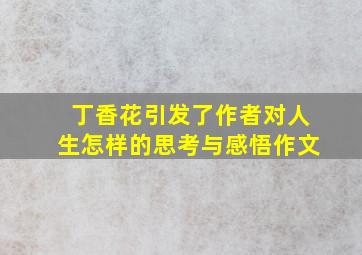 丁香花引发了作者对人生怎样的思考与感悟作文